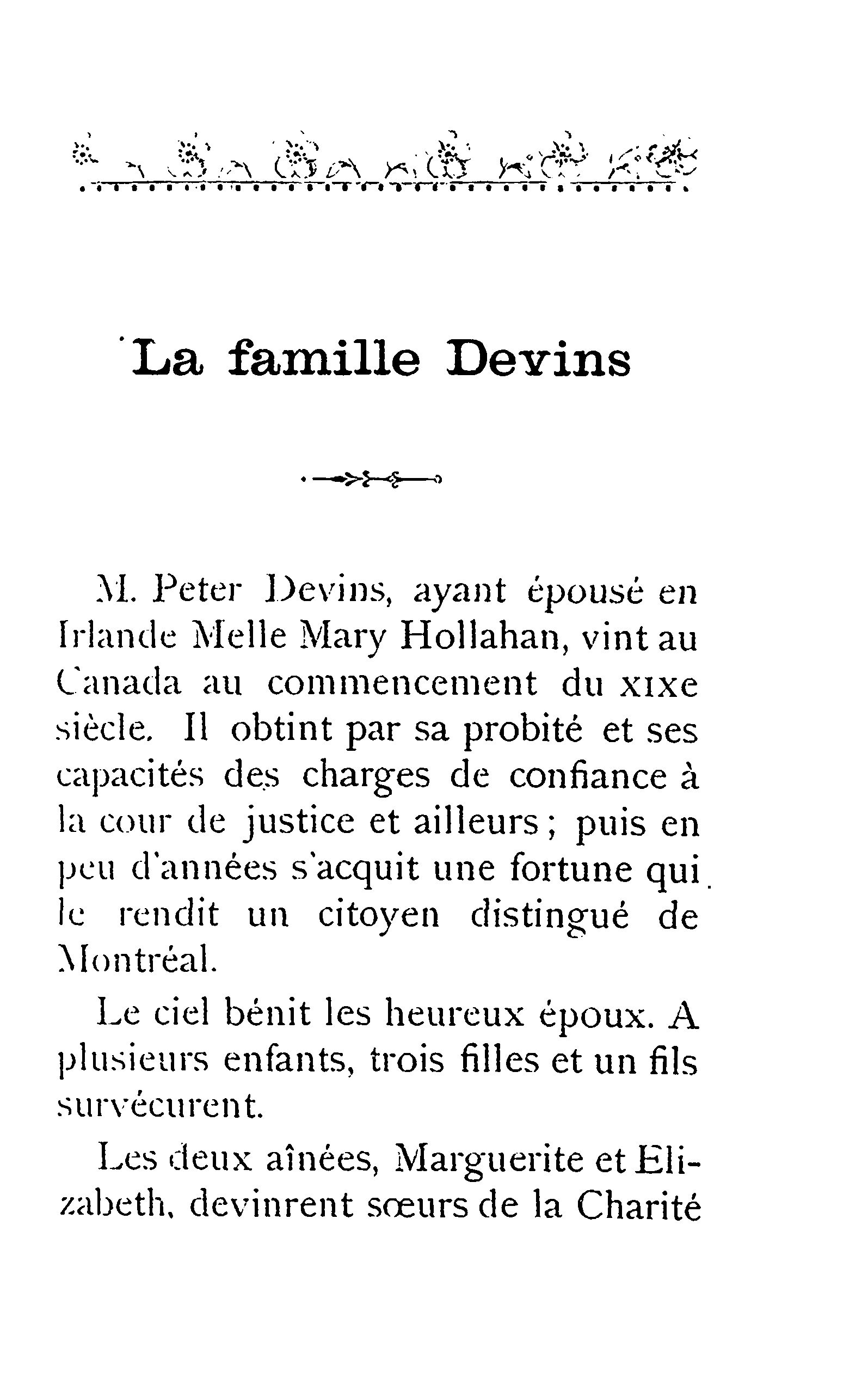 La famille Devins

M. Peter Devins, ayant épousé en Irlande Melle Mary Hollahan, vint au Canada au commencement du XIXe siècle. Il obtint par sa probité et ses capacités des charges de confiance à la cour de justice et ailleurs ; puis en peu d'années s'acquit une fortune qui le rendit un citoyen distingué de Montréal.

Le ciel bénit les heureux époux. A plusieurs enfants, trois filles et un fils survécurent.

Les deux aînées, Marguerite et Elizabeth, devinrent sœurs de la Charité